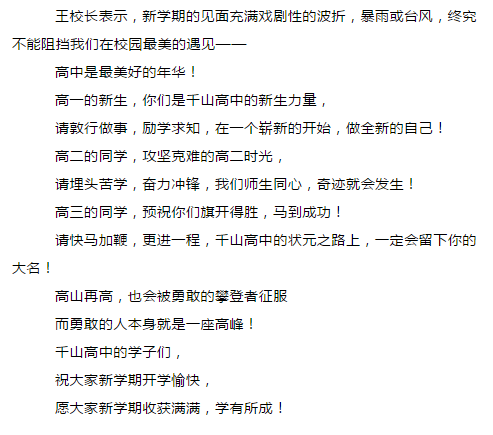 王校长表示，新学期的见面充满戏剧性的波折，暴雨或台风，终究不能阻挡我们在校园最美的遇见——

高中是最美好的年华！

高一的新生，你们是千山高中的新生力量，

请敦行做事，励学求知，在一个崭新的开始，做全新的自己！

高二的同学，攻坚克难的高二时光，

请埋头苦学，奋力冲锋，我们师生同心，奇迹就会发生！

高三的同学，预祝你们旗开得胜，马到成功！

请快马加鞭，更进一程，千山高中的状元之路上，一定会留下你的大名！

高山再高，也会被勇敢的攀登者征服

而勇敢的人本身就是一座高峰！

千山高中的学子们，

祝大家新学期开学愉快，

愿大家新学期收获满满，学有所成！